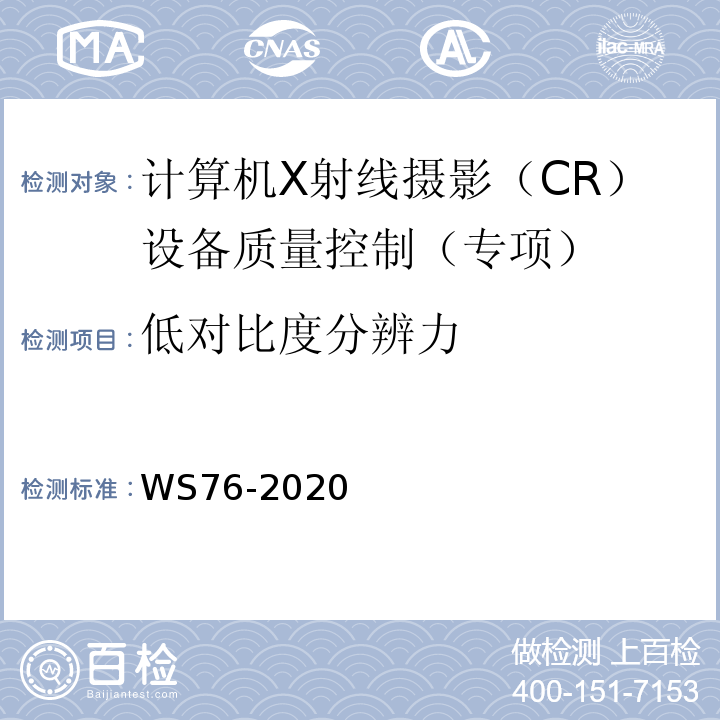 MA CNAS AL ilac-MRA

检测对象：计算机X射线摄影（CR）设备质量控制（专项）

检测项目：低对比度分辨力

检测标准：WS76-2020

百检 Baijiantest.com

做检测 上百检
400-151-7153